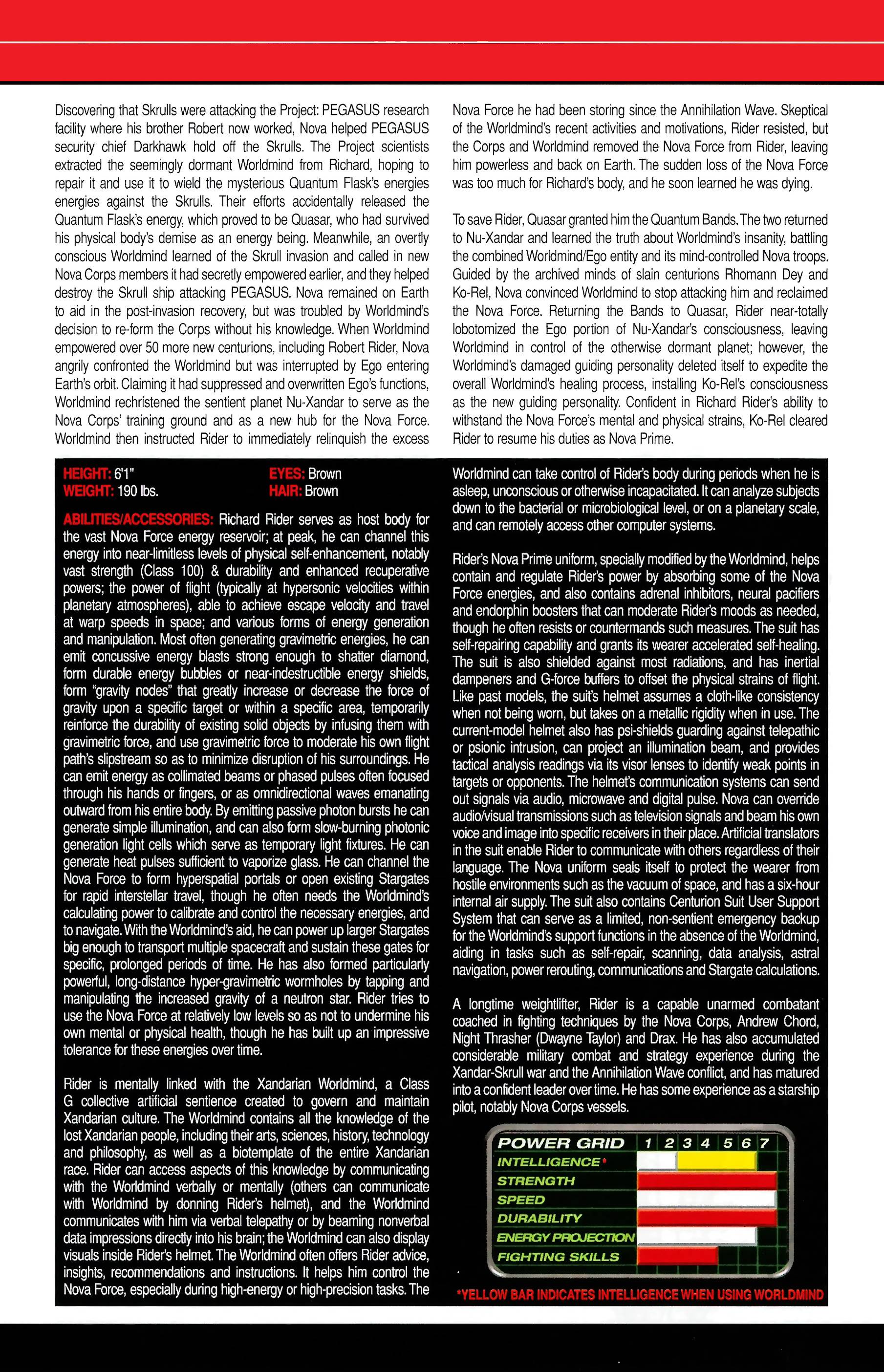 Discovering that Skrulls were attacking the Project: PEGASUS research facility where his brother Robert now worked, Nova helped PEGASUS security chief Darkhawk hold off the Skrulls. The Project scientists extracted the seemingly dormant Worldmind from Richard, hoping to repair it and use it to wield the mysterious Quantum Flask's energies energies against the Skrulls. Their efforts accidentally released the Quantum Flask's energy, which proved to be Quasar, who had survived his physical body's demise as an energy being. Meanwhile, an overtly conscious Worldmind learned of the Skrull invasion and called in new Nova Corps members it had secretly empowered earlier, and they helped destroy the Skrull ship attacking PEGASUS. Nova remained on Earth to aid in the post-invasion recovery, but was troubled by Worldmind's decision to re-form the Corps without his knowledge. When Worldmind empowered over 50 more new centurions, including Robert Rider, Nova angrily confronted the Worldmind but was interrupted by Ego entering Earth's orbit. Claiming it had suppressed and overwritten Ego's functions, Worldmind rechristened the sentient planet Nu-Xandar to serve as the Nova Corps' training ground and as a new hub for the Nova Force. Worldmind then instructed Rider to immediately relinquish the excess Nova Force he had been storing since the Annihilation Wave. Skeptical of the Worldmind's recent activities and motivations, Rider resisted, but the Corps and Worldmind removed the Nova Force from Rider, leaving him powerless and back on Earth. The sudden loss of the Nova Force was too much for Richard's body, and he soon learned he was dying.

To save Rider, Quasar granted him the Quantum Bands. The two returned to Nu-Xandar and learned the truth about Worldmind's insanity, battling the combined Worldmind/Ego entity and its mind-controlled Nova troops. Guided by the archived minds of slain centurions Rhomann Dey and Ko-Rel, Nova convinced Worldmind to stop attacking him and reclaimed the Nova Force. Returning the Bands to Quasar, Rider near-totally lobotomized the Ego portion of Nu-Xandar's consciousness, leaving Worldmind in control of the otherwise dormant planet; however, the Worldmind's damaged guiding personality deleted itself to expedite the overall Worldmind's healing process, installing Ko-Rel's consciousness as the new guiding personality. Confident in Richard Rider's ability to withstand the Nova Force's mental and physical strains, Ko-Rel cleared Rider to resume his duties as Nova Prime.

HEIGHT: 6'1"
WEIGHT: 190 lbs.
EYES: Brown
HAIR: Brown

ABILITIES/ACCESSORIES: Richard Rider serves as host body for the vast Nova Force energy reservoir; at peak, he can channel this energy into near-limitless levels of physical self-enhancement, notably vast strength (Class 100) & durability and enhanced recuperative powers; the power of flight (typically at hypersonic velocities within planetary atmospheres), able to achieve escape velocity and travel at warp speeds in space; and various forms of energy generation and manipulation. Most often generating gravimetric energies, he can emit concussive energy blasts strong enough to shatter diamond, form durable energy bubbles or near-indestructible energy shields, form "gravity nodes" that greatly increase or decrease the force of gravity upon a specific target or within a specific area, temporarily reinforce the durability of existing solid objects by infusing them with gravimetric force, and use gravimetric force to moderate his own flight path's slipstream so as to minimize disruption of his surroundings. He can emit energy as collimated beams or phased pulses often focused through his hands or fingers, or as omnidirectional waves emanating outward from his entire body. By emitting passive photon bursts he can generate simple illumination, and can also form slow-burning photonic generation light cells which serve as temporary light fixtures. He can generate heat pulses sufficient to vaporize glass. He can channel the Nova Force to form hyperspatial portals or open existing Stargates for rapid interstellar travel, though he often needs the Worldmind's calculating power to calibrate and control the necessary energies, and to navigate. With the Worldmind's aid, he can power up larger Stargates big enough to transport multiple spacecraft and sustain these gates for specific, prolonged periods of time. He has also formed particularly powerful, long-distance hyper-gravimetric wormholes by tapping and manipulating the increased gravity of a neutron star. Rider tries to use the Nova Force at relatively low levels so as not to undermine his own mental or physical health, though he has built up an impressive tolerance for these energies over time.

Rider is mentally linked with the Xandarian Worldmind, a Class G collective artificial sentience created to govern and maintain Xandarian culture. The Worldmind contains all the knowledge of the lost Xandarian people, including their arts, sciences, history, technology and philosophy, as well as a biotemplate of the entire Xandarian race. Rider can access aspects of this knowledge by communicating with the Worldmind verbally or mentally (others can communicate with Worldmind by donning Rider's helmet), and the Worldmind communicates with him via verbal telepathy or by beaming nonverbal data impressions directly into his brain; the Worldmind can also display visuals inside Rider's helmet. The Worldmind often offers Rider advice, insights, recommendations and instructions. It helps him control the Nova Force, especially during high-energy or high-precision tasks. The Worldmind can take control of Rider's body during periods when he is asleep, unconscious or otherwise incapacitated. It can analyze subjects down to the bacterial or microbiological level, or on a planetary scale, and can remotely access other computer systems.

Rider's Nova Prime uniform, specially modified by the Worldmind, helps contain and regulate Rider's power by absorbing some of the Nova Force energies, and also contains adrenal inhibitors, neural pacifiers and endorphin boosters that can moderate Rider's moods as needed, though he often resists or countermands such measures. The suit has self-repairing capability and grants its wearer accelerated self-healing. The suit is also shielded against most radiations, and has inertial dampeners and G-force buffers to offset the physical strains of flight. Like past models, the suit's helmet assumes a cloth-like consistency when not being worn, but takes on a metallic rigidity when in use. The current-model helmet also has psi-shields guarding against telepathic or psionic intrusion, can project an illumination beam, and provides tactical analysis readings via its visor lenses to identify weak points in targets or opponents. The helmet's communication systems can send out signals via audio, microwave and digital pulse. Nova can override audio/visual transmissions such as television signals and beam his own voice and image into specific receivers in their place. Artificial translators in the suit enable Rider to communicate with others regardless of their language. The Nova uniform seals itself to protect the wearer from hostile environments such as the vacuum of space, and has a six-hour internal air supply. The suit also contains Centurion Suit User Support System that can serve as a limited, non-sentient emergency backup for the Worldmind's support functions in the absence of the Worldmind, aiding in tasks such as self-repair, scanning, data analysis, astral navigation, power rerouting, communications and Stargate calculations.

A longtime weightlifter, Rider is a capable unarmed combatant coached in fighting techniques by the Nova Corps, Andrew Chord, Night Thrasher (Dwayne Taylor) and Drax. He has also accumulated considerable military combat and strategy experience during the Xandar-Skrull war and the Annihilation Wave conflict, and has matured into a confident leader over time. He has some experience as a starship pilot, notably Nova Corps vessels.

POWER GRID 1 2 3 4 5 6 7
INTELLIGENCE*
STRENGTH
SPEED
DURABILITY
ENERGY PROJECTION
FIGHTING SKILLS

*YELLOW BAR INDICATES INTELLIGENCE WHEN USING WORLDMIND